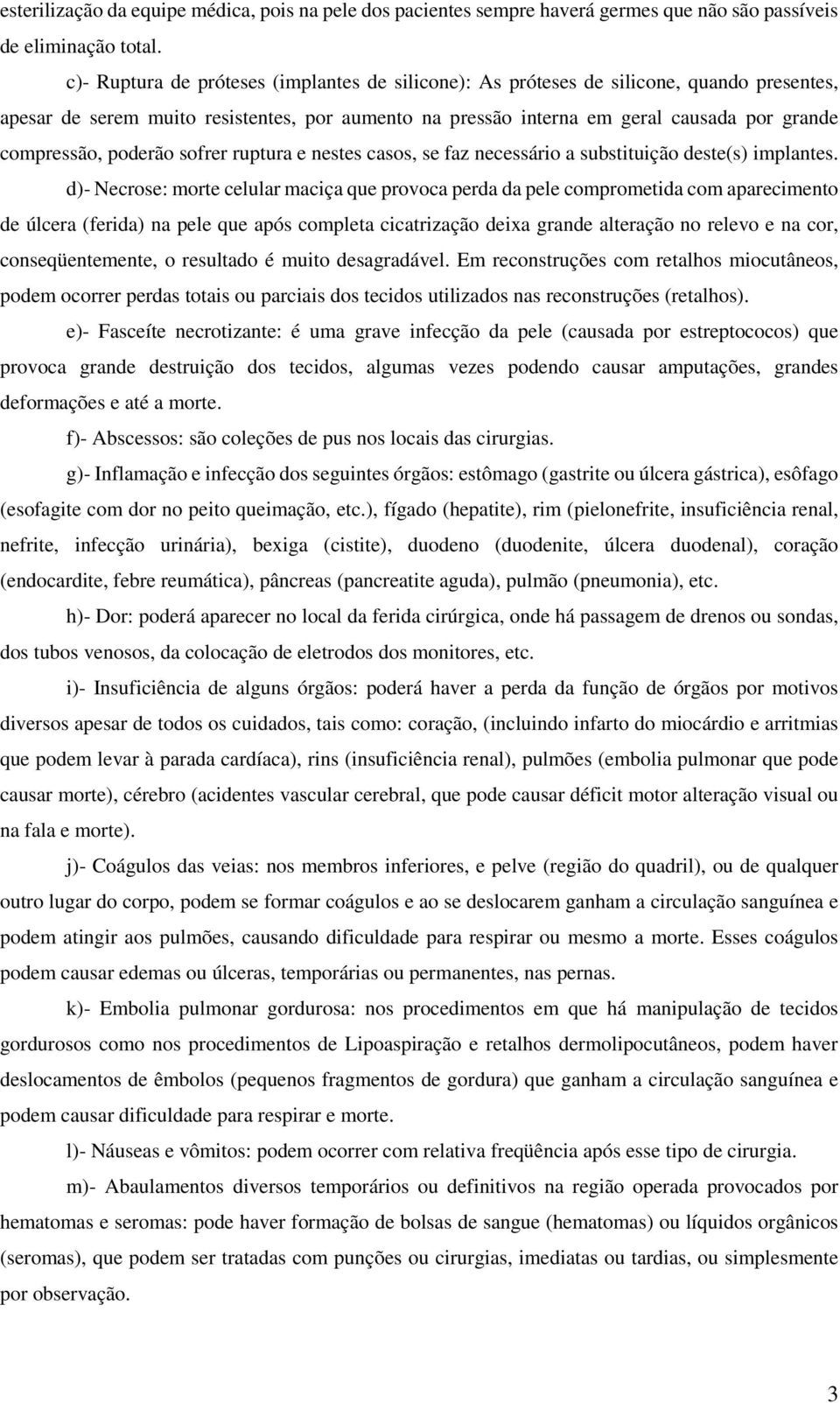 esterilização da equipe médica, pois na pele dos pacientes sempre haverá germes que não são passíveis de eliminação total.

c)- Ruptura de próteses (implantes de silicone): As próteses de silicone, quando presentes, apesar de serem muito resistentes, por aumento na pressão interna em geral causada por grande compressão, poderão sofrer ruptura e nestes casos, se faz necessário a substituição deste(s) implantes.

d)- Necrose: morte celular maciça que provoca perda da pele comprometida com aparecimento de úlcera (ferida) na pele que após completa cicatrização deixa grande alteração no relevo e na cor, conseqüentemente, o resultado é muito desagradável. Em reconstruções com retalhos miocutâneos, podem ocorrer perdas totais ou parciais dos tecidos utilizados nas reconstruções (retalhos).

e)- Fasceíte necrotizante: é uma grave infecção da pele (causada por estreptococos) que provoca grande destruição dos tecidos, algumas vezes podendo causar amputações, grandes deformações e até a morte.

f)- Abscessos: são coleções de pus nos locais das cirurgias.

g)- Inflamação e infecção dos seguintes órgãos: estômago (gastrite ou úlcera gástrica), esôfago (esofagite com dor no peito queimação, etc.), fígado (hepatite), rim (pielonefrite, insuficiência renal, nefrite, infecção urinária), bexiga (cistite), duodeno (duodenite, úlcera duodenal), coração (endocardite, febre reumática), pâncreas (pancreatite aguda), pulmão (pneumonia), etc.

h)- Dor: poderá aparecer no local da ferida cirúrgica, onde há passagem de drenos ou sondas, dos tubos venosos, da colocação de eletrodos dos monitores, etc.

i)- Insuficiência de alguns órgãos: poderá haver a perda da função de órgãos por motivos diversos apesar de todos os cuidados, tais como: coração, (incluindo infarto do miocárdio e arritmias que podem levar à parada cardíaca), rins (insuficiência renal), pulmões (embolia pulmonar que pode causar morte), cérebro (acidentes vascular cerebral, que pode causar déficit motor alteração visual ou na fala e morte).

j)- Coágulos das veias: nos membros inferiores, e pelve (região do quadril), ou de qualquer outro lugar do corpo, podem se formar coágulos e ao se deslocarem ganham a circulação sanguínea e podem atingir aos pulmões, causando dificuldade para respirar ou mesmo a morte. Esses coágulos podem causar edemas ou úlceras, temporárias ou permanentes, nas pernas.

k)- Embolia pulmonar gordurosa: nos procedimentos em que há manipulação de tecidos gordurosos como nos procedimentos de Lipoaspiração e retalhos dermolipocutâneos, podem haver deslocamentos de êmbolos (pequenos fragmentos de gordura) que ganham a circulação sanguínea e podem causar dificuldade para respirar e morte.

l)- Náuseas e vômitos: podem ocorrer com relativa freqüência após esse tipo de cirurgia.

m)- Abaulamentos diversos temporários ou definitivos na região operada provocados por hematomas e seromas: pode haver formação de bolsas de sangue (hematomas) ou líquidos orgânicos (seromas), que podem ser tratadas com punções ou cirurgias, imediatas ou tardias, ou simplesmente por observação.

3